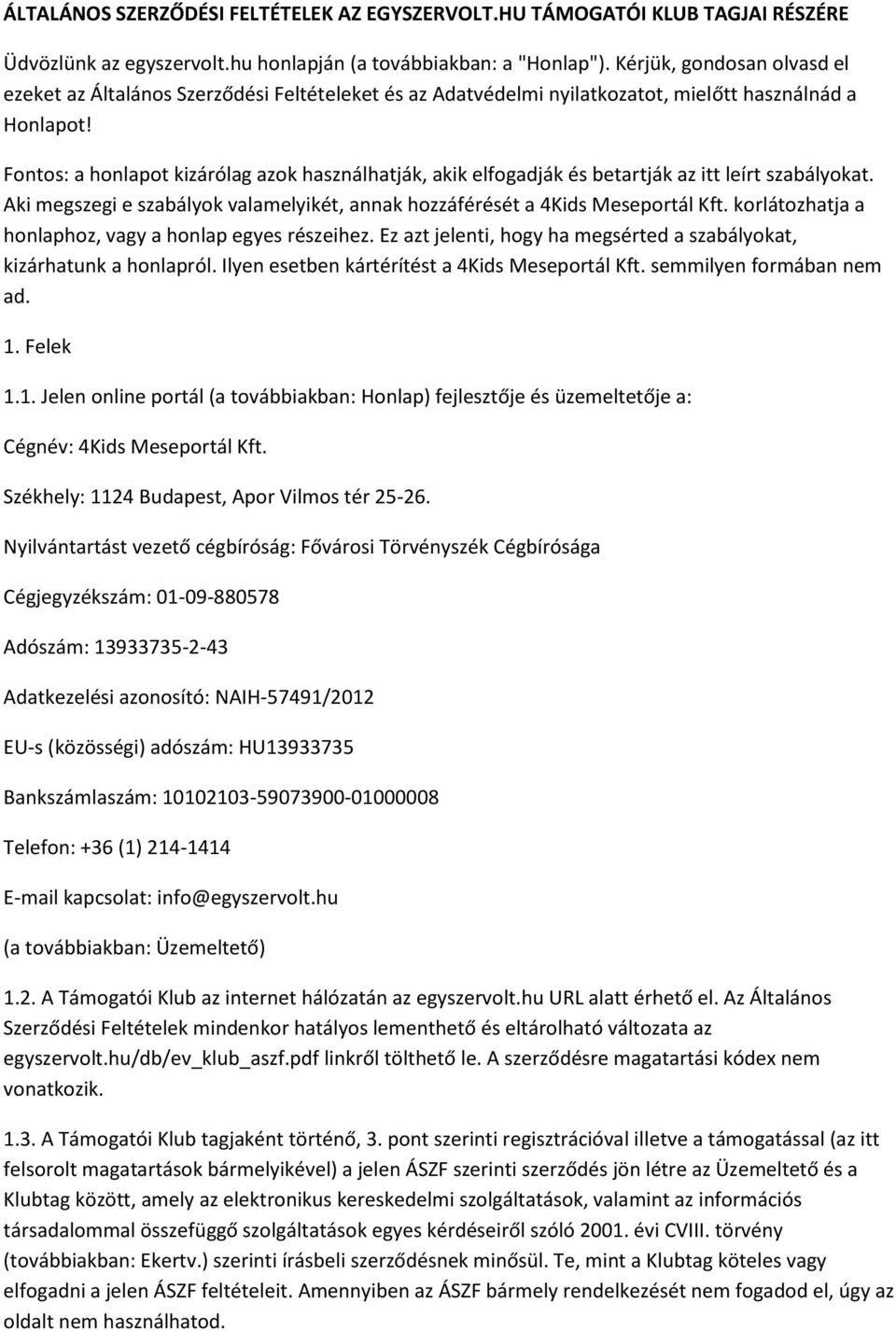 ÁLTALÁNOS SZERZŐDÉSI FELTÉTELEK AZ EGYSZERVOLT.HU TÁMOGATÓI KLUB TAGJAI RÉSZÉRE

Üdvözlünk az egyszervolt.hu honlapján (a továbbiakban: a "Honlap"). Kérjük, gondosan olvasd el ezeket az Általános Szerződési Feltételeket és az Adatvédelmi nyilatkozatot, mielőtt használnád a Honlapot!

Fontos: a honlapot kizárólag azok használhatják, akik elfogadják és betartják az itt leírt szabályokat. Aki megszegi e szabályok valamelyikét, annak hozzáférését a 4Kids Meseportál Kft. korlátozhatja a honlaphoz, vagy a honlap egyes részeihez. Ez azt jelenti, hogy ha megsérted a szabályokat, kizárhatunk a honlapról. Ilyen esetben kártérítést a 4Kids Meseportál Kft. semmilyen formában nem ad.

1. Felek

1.1. Jelen online portál (a továbbiakban: Honlap) fejlesztője és üzemeltetője a:

Cégnév: 4Kids Meseportál Kft.

Székhely: 1124 Budapest, Apor Vilmos tér 25-26.

Nyilvántartást vezető cégbíróság: Fővárosi Törvényszék Cégbírósága

Cégjegyzékszám: 01-09-880578

Adószám: 13933735-2-43

Adatkezelési azonosító: NAIH-57491/2012

EU-s (közösségi) adószám: HU13933735

Bankszámlaszám: 10102103-59073900-01000008

Telefon: +36 (1) 214-1414

E-mail kapcsolat: info@egyszervolt.hu

(a továbbiakban: Üzemeltető)

1.2. A Támogatói Klub az internet hálózatán az egyszervolt.hu URL alatt érhető el. Az Általános Szerződési Feltételek mindenkor hatályos lementhető és eltárolható változata az egyszervolt.hu/db/ev_klub_aszf.pdf linkről tölthető le. A szerződésre magatartási kódex nem vonatkozik.

1.3. A Támogatói Klub tagjaként történő, 3. pont szerinti regisztrációval illetve a támogatással (az itt felsorolt magatartások bármelyikével) a jelen ÁSZF szerinti szerződés jön létre az Üzemeltető és a Klubtag között, amely az elektronikus kereskedelmi szolgáltatások, valamint az információs társadalommal összefüggő szolgáltatások egyes kérdéseiről szóló 2001. évi CVIII. törvény (továbbiakban: Ekertv.) szerinti írásbeli szerződésnek minősül. Te, mint a Klubtag köteles vagy elfogadni a jelen ÁSZF feltételeit. Amennyiben az ÁSZF bármely rendelkezését nem fogadod el, úgy az oldalt nem használhatod.